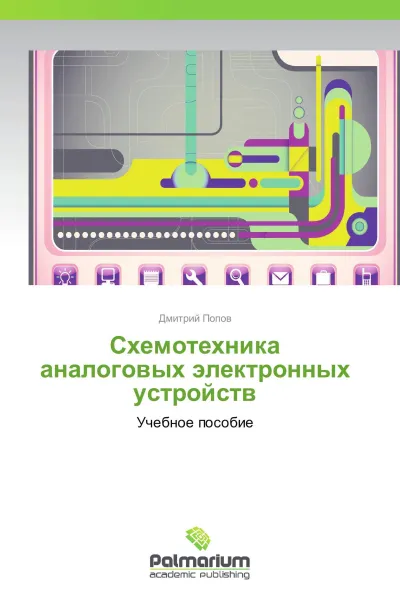 Дмитрий Попов

Схемотехника аналоговых электронных устройств

Учебное пособие

Palmarium
academic publishing